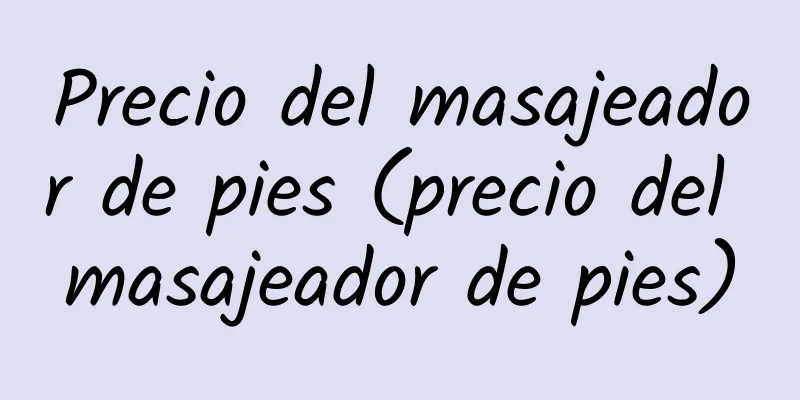 Precio del masajeador de pies (precio del masajeador de pies)